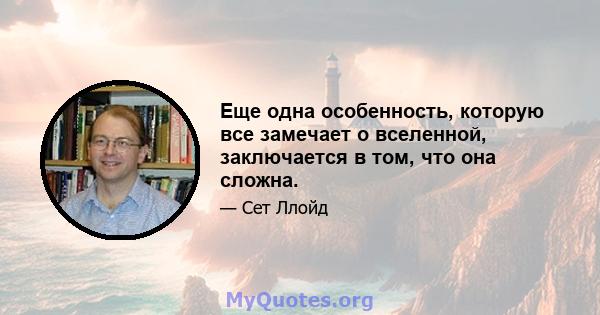 Еще одна особенность, которую все замечает о вселенной, заключается в том, что она сложна.

— Сет Ллойд

MyQuotes.org